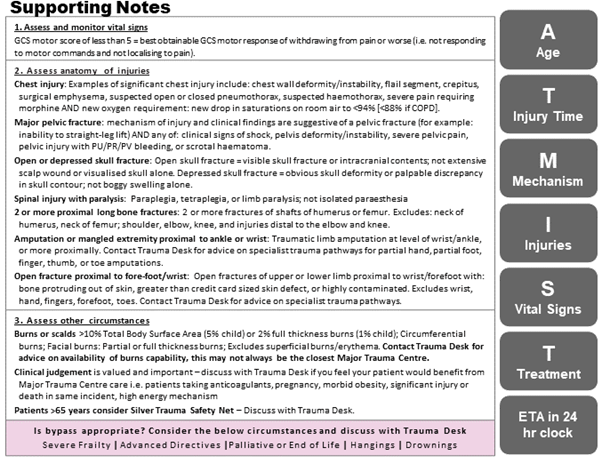 Supporting Notes

1. Assess and monitor vital signs
GCS motor score of less than 5 = best obtainable GCS motor response of withdrawing from pain or worse (i.e. not responding to motor commands and not localising to pain).

2. Assess anatomy of injuries
Chest injury: Examples of significant chest injury include: chest wall deformity/instability, flail segment, crepitus, surgical emphysema, suspected open or closed pneumothorax, suspected haemothorax, severe pain requiring morphine AND new oxygen requirement: new drop in saturations on room air to <94% [<88% if COPD].
Major pelvic fracture: mechanism of injury and clinical findings are suggestive of a pelvic fracture (for example: inability to straight-leg lift) AND any of: clinical signs of shock, pelvis deformity/instability, severe pelvic pain, pelvic injury with PU/PR/PV bleeding, or scrotal haematoma.
Open or depressed skull fracture: Open skull fracture = visible skull fracture or intracranial contents; not extensive scalp wound or visualised skull alone. Depressed skull fracture = obvious skull deformity or palpable discrepancy in skull contour; not boggy swelling alone.
Spinal injury with paralysis: Paraplegia, tetraplegia, or limb paralysis; not isolated paraesthesia
2 or more proximal long bone fractures: 2 or more fractures of shafts of humerus or femur. Excludes: neck of humerus, neck of femur; shoulder, elbow, knee, and injuries distal to the elbow and knee.
Amputation or mangled extremity proximal to ankle or wrist: Traumatic limb amputation at level of wrist/ankle, or more proximally. Contact Trauma Desk for advice on specialist trauma pathways for partial hand, partial foot, finger, thumb, or toe amputations.
Open fracture proximal to fore-foot/wrist: Open fractures of upper or lower limb proximal to wrist/forefoot with: bone protruding out of skin, greater than credit card sized skin defect, or highly contaminated. Excludes wrist, hand, fingers, forefoot, toes. Contact Trauma Desk for advice on specialist trauma pathways.

3. Assess other circumstances
Burns or scalds >10% Total Body Surface Area (5% child) or 2% full thickness burns (1% child); Circumferential burns; Facial burns: Partial or full thickness burns; Excludes superficial burns/erythema. Contact Trauma Desk for advice on availability of burns capability, this may not always be the closest Major Trauma Centre.
Clinical judgement is valued and important – discuss with Trauma Desk if you feel your patient would benefit from Major Trauma Centre care i.e. patients taking anticoagulants, pregnancy, morbid obesity, significant injury or death in same incident, high energy mechanism
Patients >65 years consider Silver Trauma Safety Net – Discuss with Trauma Desk.

Is bypass appropriate? Consider the below circumstances and discuss with Trauma Desk
Severe Frailty | Advanced Directives |Palliative or End of Life | Hangings | Drownings

A
Age

T
Injury Time

M
Mechanism

I
Injuries

S
Vital Signs

T
Treatment

ETA in 24 hr clock